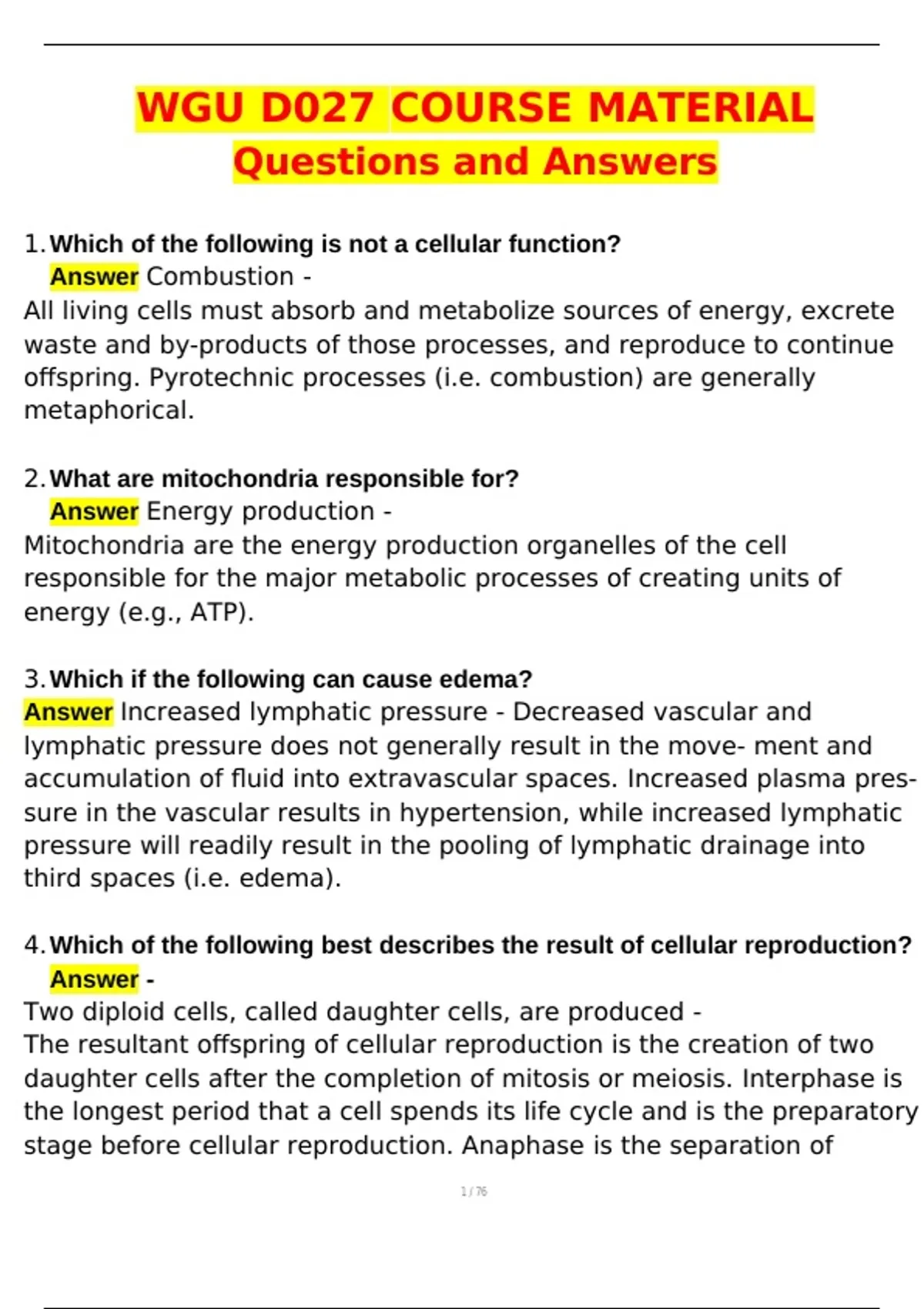 WGU D027 COURSE MATERIAL
Questions and Answers

1. Which of the following is not a cellular function?
Answer Combustion -
All living cells must absorb and metabolize sources of energy, excrete waste and by-products of those processes, and reproduce to continue offspring. Pyrotechnic processes (i.e. combustion) are generally metaphorical.

2. What are mitochondria responsible for?
Answer Energy production -
Mitochondria are the energy production organelles of the cell responsible for the major metabolic processes of creating units of energy (e.g., ATP).

3. Which if the following can cause edema?
Answer Increased lymphatic pressure - Decreased vascular and lymphatic pressure does not generally result in the move- ment and accumulation of fluid into extravascular spaces. Increased plasma pressure in the vascular results in hypertension, while increased lymphatic pressure will readily result in the pooling of lymphatic drainage into third spaces (i.e. edema).

4. Which of the following best describes the result of cellular reproduction?
Answer -
Two diploid cells, called daughter cells, are produced -
The resultant offspring of cellular reproduction is the creation of two daughter cells after the completion of mitosis or meiosis. Interphase is the longest period that a cell spends its life cycle and is the preparatory stage before cellular reproduction. Anaphase is the separation of

1 / 76